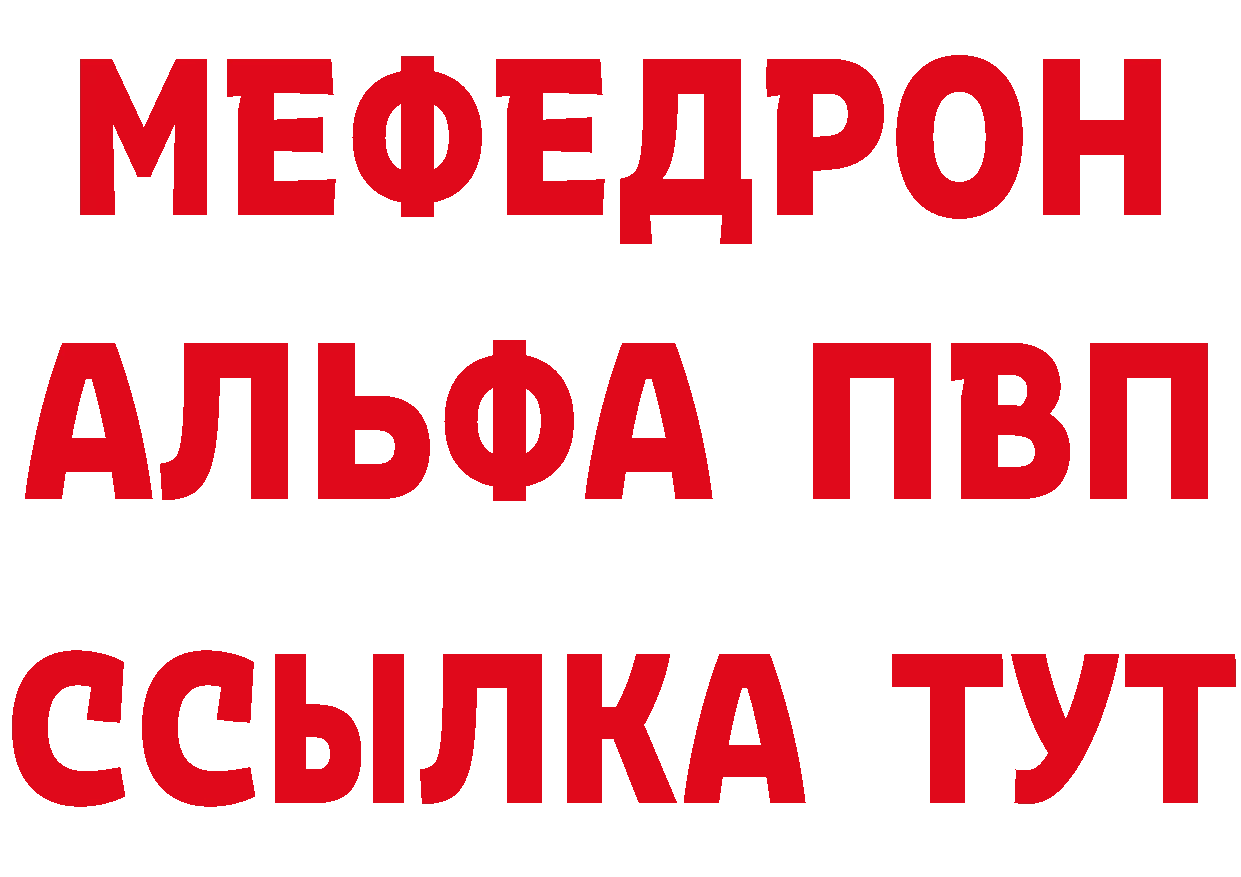 МЕФЕДРОН
АЛЬФА ПВП
ССЫЛКА ТУТ